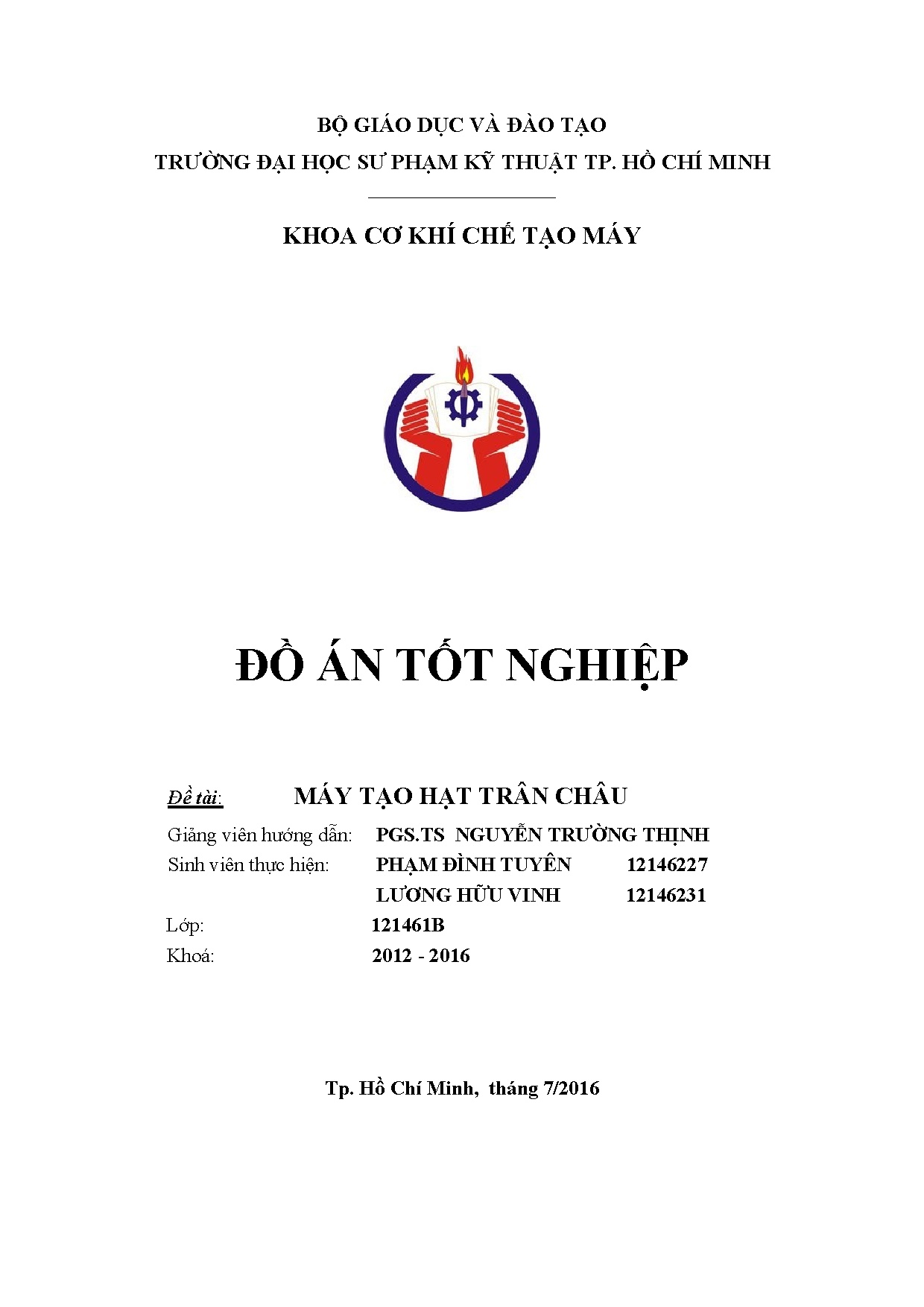 BỘ GIÁO DỤC VÀ ĐÀO TẠO
TRƯỜNG ĐẠI HỌC SƯ PHẠM KỸ THUẬT TP. HỒ CHÍ MINH

KHOA CƠ KHÍ CHẾ TẠO MÁY

ĐỒ ÁN TỐT NGHIỆP

Đề tài: MÁY TẠO HẠT TRÂN CHÂU

Giảng viên hướng dẫn: PGS.TS NGUYỄN TRƯỜNG THỊNH
Sinh viên thực hiện: PHẠM ĐÌNH TUYÊN 12146227
LƯƠNG HỮU VINH 12146231
Lớp: 121461B
Khoá: 2012 - 2016

Tp. Hồ Chí Minh, tháng 7/2016